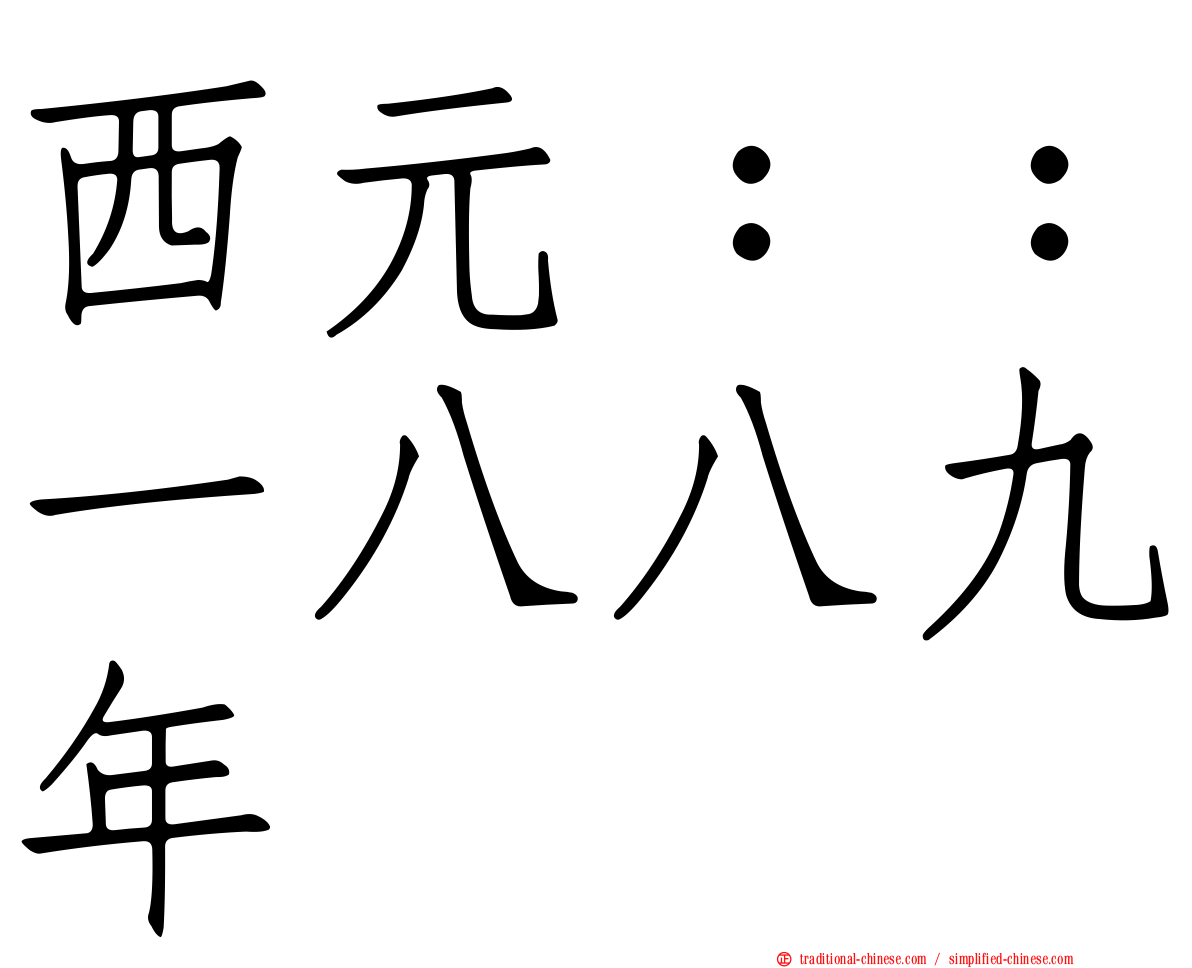 西元：：一八八九年

traditional-chinese.com / simplified-chinese.com